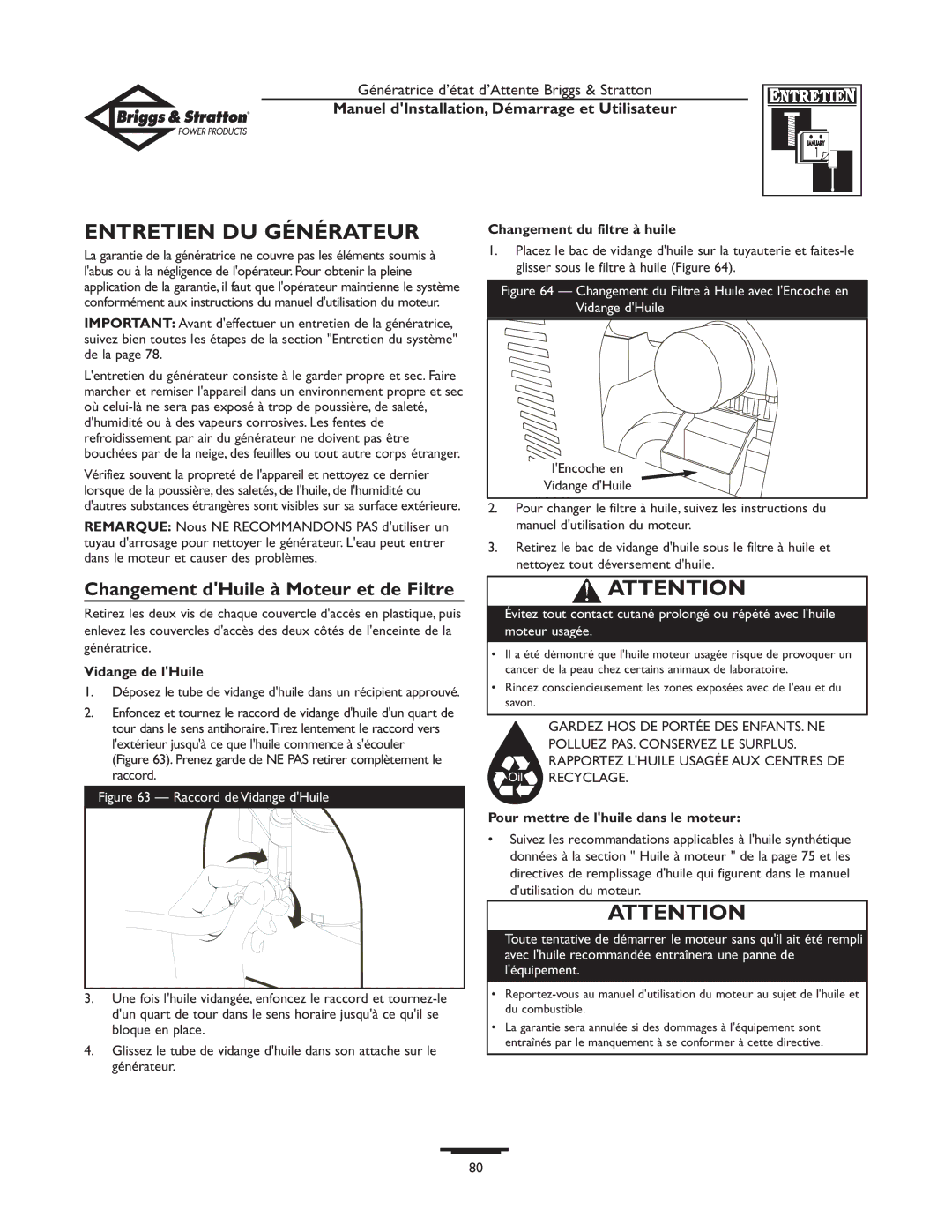 Briggs & Stratton® POWER PRODUCTS

Génératrice d'état d'Attente Briggs & Stratton
Manuel d'Installation, Démarrage et Utilisateur

ENTRETIEN

JANUARY

ENTRETIEN DU GÉNÉRATEUR

La garantie de la génératrice ne couvre pas les éléments soumis à l'abus ou à la négligence de l'opérateur. Pour obtenir la pleine application de la garantie, il faut que l'opérateur maintienne le système conformément aux instructions du manuel d'utilisation du moteur.

IMPORTANT: Avant d'effectuer un entretien de la génératrice, suivez bien toutes les étapes de la section "Entretien du système" de la page 78.

L'entretien du générateur consiste à le garder propre et sec. Faire marcher et remiser l'appareil dans un environnement propre et sec où celui-là ne sera pas exposé à trop de poussière, de saleté, d'humidité ou à des vapeurs corrosives. Les fentes de refroidissement par air du générateur ne doivent pas être bouchées par de la neige, des feuilles ou tout autre corps étranger.

Vérifiez souvent la propreté de l'appareil et nettoyez ce dernier lorsque de la poussière, des saletés, de l'huile, de l'humidité ou d'autres substances étrangères sont visibles sur sa surface extérieure.

REMARQUE: Nous NE RECOMMANDONS PAS d'utiliser un tuyau d'arrosage pour nettoyer le générateur. L'eau peut entrer dans le moteur et causer des problèmes.

Changement d'Huile à Moteur et de Filtre

Retirez les deux vis de chaque couvercle d'accès en plastique, puis enlevez les couvercles d'accès des deux côtés de l'enceinte de la génératrice.

Vidange de l'Huile

1. Déposez le tube de vidange d'huile dans un récipient approuvé.

2. Enfoncez et tournez le raccord de vidange d'huile d'un quart de tour dans le sens antihoraire. Tirez lentement le raccord vers l'extérieur jusqu'à ce que l'huile commence à s'écouler (Figure 63). Prenez garde de NE PAS retirer complètement le raccord.

Figure 63 — Raccord de Vidange d'Huile

3. Une fois l'huile vidangée, enfoncez le raccord et tournez-le d'un quart de tour dans le sens horaire jusqu'à ce qu'il se bloque en place.

4. Glissez le tube de vidange d'huile dans son attache sur le générateur.

Changement du filtre à huile

1. Placez le bac de vidange d'huile sur la tuyauterie et faites-le glisser sous le filtre à huile (Figure 64).

Figure 64 — Changement du Filtre à Huile avec l'Encoche en Vidange d'Huile

l'Encoche en Vidange d'Huile

2. Pour changer le filtre à huile, suivez les instructions du manuel d'utilisation du moteur.

3. Retirez le bac de vidange d'huile sous le filtre à huile et nettoyez tout déversement d'huile.

ATTENTION

Évitez tout contact cutané prolongé ou répété avec l'huile moteur usagée.

• Il a été démontré que l'huile moteur usagée risque de provoquer un cancer de la peau chez certains animaux de laboratoire.
• Rincez consciencieusement les zones exposées avec de l'eau et du savon.

Oil

GARDEZ HOS DE PORTÉE DES ENFANTS. NE POLLUEZ PAS. CONSERVEZ LE SURPLUS. RAPPORTEZ L'HUILE USAGÉE AUX CENTRES DE RECYCLAGE.

Pour mettre de l'huile dans le moteur:

• Suivez les recommandations applicables à l'huile synthétique données à la section " Huile à moteur " de la page 75 et les directives de remplissage d'huile qui figurent dans le manuel d'utilisation du moteur.

ATTENTION

Toute tentative de démarrer le moteur sans qu'il ait été rempli avec l'huile recommandée entraînera une panne de l'équipement.

• Reportez-vous au manuel d'utilisation du moteur au sujet de l'huile et du combustible.
• La garantie sera annulée si des dommages à l'équipement sont entraînés par le manquement à se conformer à cette directive.

80